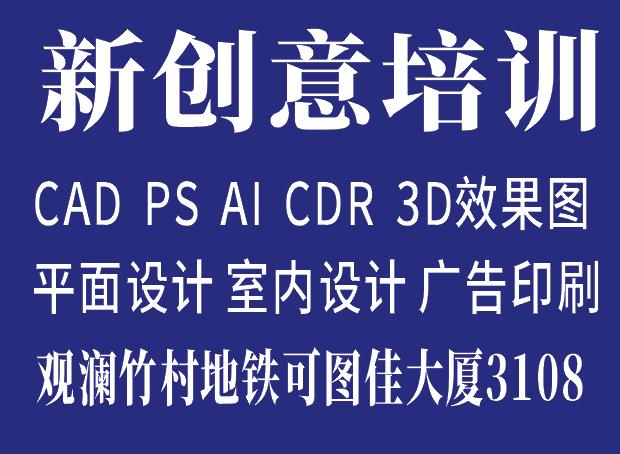 新创意培训

CAD PS AI CDR 3D效果图

平面设计 室内设计 广告印刷

观澜竹村地铁可图佳大厦3108